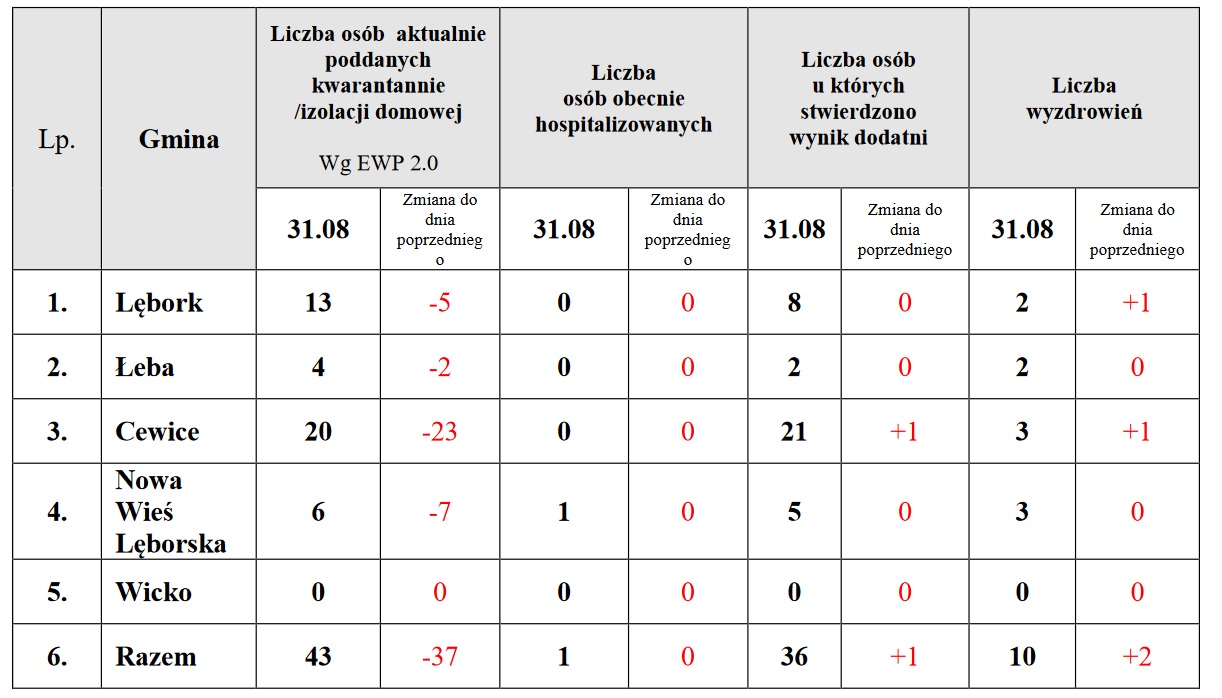 | Lp. | Gmina | Liczba osób aktualnie poddanych kwarantannie /izolacji domowej Wg EWP 2.0 | | Liczba osób obecnie hospitalizowanych | | Liczba osób u których stwierdzono wynik dodatni | | Liczba wyzdrowień | |
|---|---|---|---|---|---|---|---|---|---|
| | | 31.08 | Zmiana do dnia poprzedniego | 31.08 | Zmiana do dnia poprzedniego | 31.08 | Zmiana do dnia poprzedniego | 31.08 | Zmiana do dnia poprzedniego |
| 1. | Lębork | 13 | -5 | 0 | 0 | 8 | 0 | 2 | +1 |
| 2. | Łeba | 4 | -2 | 0 | 0 | 2 | 0 | 2 | 0 |
| 3. | Cewice | 20 | -23 | 0 | 0 | 21 | +1 | 3 | +1 |
| 4. | Nowa Wieś Lęborska | 6 | -7 | 1 | 0 | 5 | 0 | 3 | 0 |
| 5. | Wicko | 0 | 0 | 0 | 0 | 0 | 0 | 0 | 0 |
| 6. | Razem | 43 | -37 | 1 | 0 | 36 | +1 | 10 | +2 |